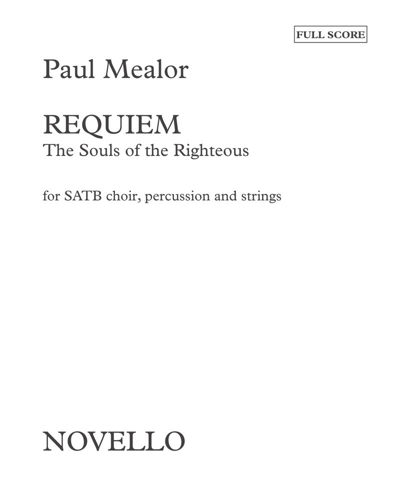 FULL SCORE

Paul Mealor

REQUIEM
The Souls of the Righteous

for SATB choir, percussion and strings

NOVELLO